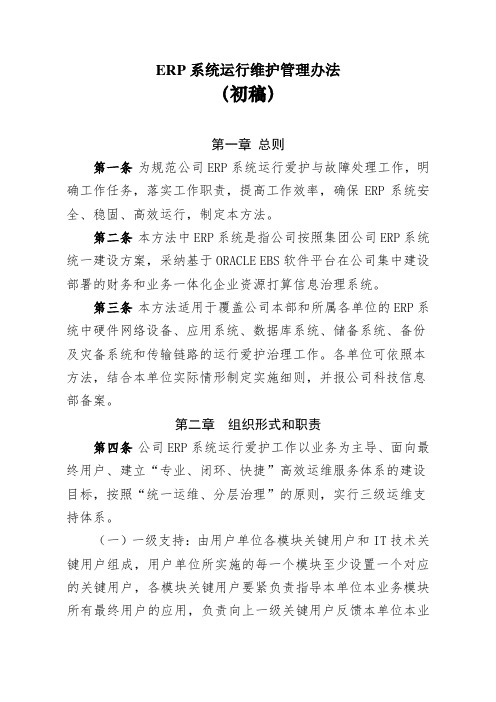 ERP 系统运行维护管理办法
（初稿）

第一章 总则

第一条 为规范公司 ERP 系统运行爱护与故障处理工作，明确工作任务，落实工作职责，提高工作效率，确保 ERP 系统安全、稳固、高效运行，制定本方法。

第二条 本方法中 ERP 系统是指公司按照集团公司 ERP 系统统一建设方案，采纳基于 ORACLE EBS 软件平台在公司集中建设部署的财务和业务一体化企业资源打算信息治理系统。

第三条 本方法适用于覆盖公司本部和所属各单位的 ERP 系统中硬件网络设备、应用系统、数据库系统、储备系统、备份及灾备系统和传输链路的运行爱护治理工作。各单位可依照本方法，结合本单位实际情形制定实施细则，并报公司科技信息部备案。

第二章 组织形式和职责

第四条 公司 ERP 系统运行爱护工作以业务为主导、面向最终用户、建立“专业、闭环、快捷”高效运维服务体系的建设目标，按照“统一运维、分层治理”的原则，实行三级运维支持体系。

（一）一级支持：由用户单位各模块关键用户和 IT 技术关键用户组成，用户单位所实施的每一个模块至少设置一个对应的关键用户，各模块关键用户要紧负责指导本单位本业务模块所有最终用户的应用，负责向上一级关键用户反馈本单位本业